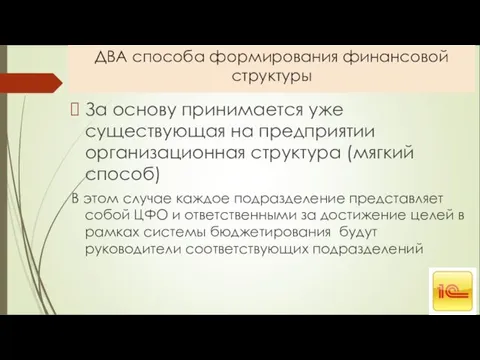 ДВА способа формирования финансовой структуры

За основу принимается уже существующая на предприятии организационная структура (мягкий способ)

В этом случае каждое подразделение представляет собой ЦФО и ответственными за достижение целей в рамках системы бюджетирования будут руководители соответствующих подразделений

1С